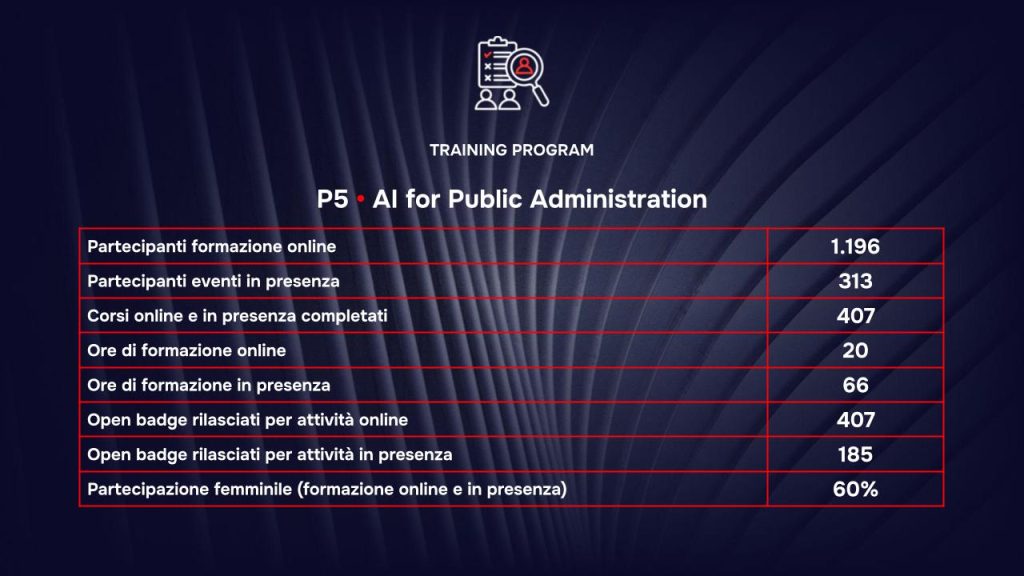 TRAINING PROGRAM

P5 • AI for Public Administration

| | |
|---|---|
| Partecipanti formazione online | 1.196 |
| Partecipanti eventi in presenza | 313 |
| Corsi online e in presenza completati | 407 |
| Ore di formazione online | 20 |
| Ore di formazione in presenza | 66 |
| Open badge rilasciati per attività online | 407 |
| Open badge rilasciati per attività in presenza | 185 |
| Partecipazione femminile (formazione online e in presenza) | 60% |